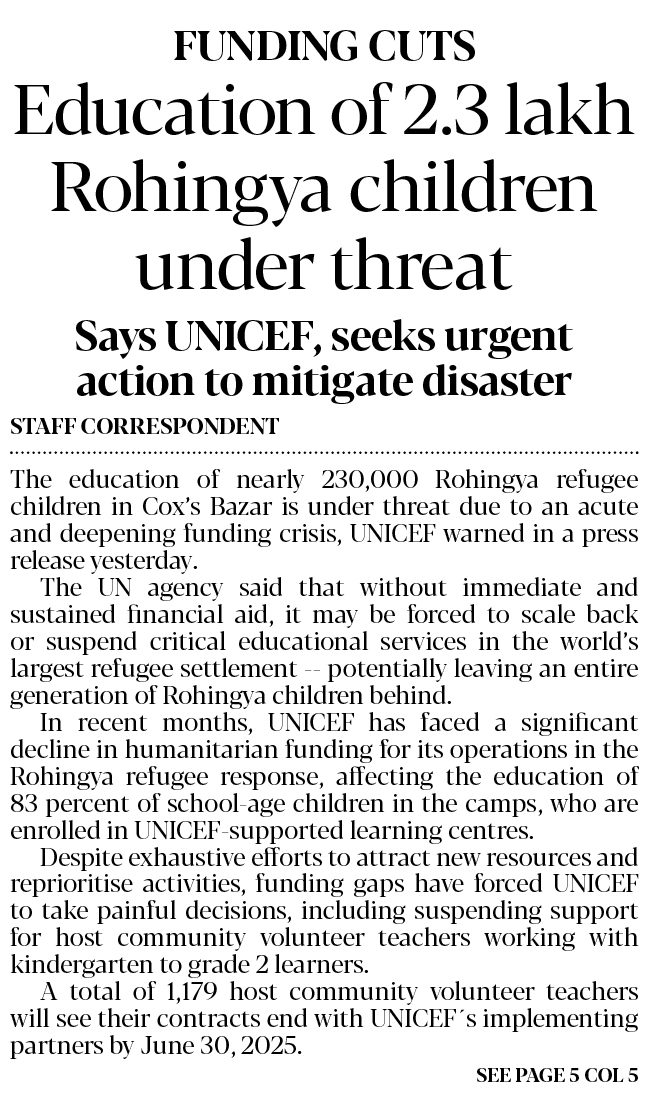 FUNDING CUTS

Education of 2.3 lakh Rohingya children under threat

Says UNICEF, seeks urgent action to mitigate disaster

STAFF CORRESPONDENT

The education of nearly 230,000 Rohingya refugee children in Cox's Bazar is under threat due to an acute and deepening funding crisis, UNICEF warned in a press release yesterday.

The UN agency said that without immediate and sustained financial aid, it may be forced to scale back or suspend critical educational services in the world's largest refugee settlement -- potentially leaving an entire generation of Rohingya children behind.

In recent months, UNICEF has faced a significant decline in humanitarian funding for its operations in the Rohingya refugee response, affecting the education of 83 percent of school-age children in the camps, who are enrolled in UNICEF-supported learning centres.

Despite exhaustive efforts to attract new resources and reprioritise activities, funding gaps have forced UNICEF to take painful decisions, including suspending support for host community volunteer teachers working with kindergarten to grade 2 learners.

A total of 1,179 host community volunteer teachers will see their contracts end with UNICEF´s implementing partners by June 30, 2025.

SEE PAGE 5 COL 5